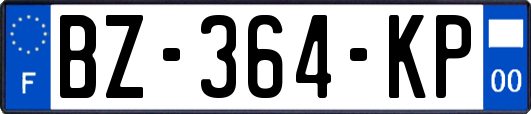 F

BZ-364-KP

00